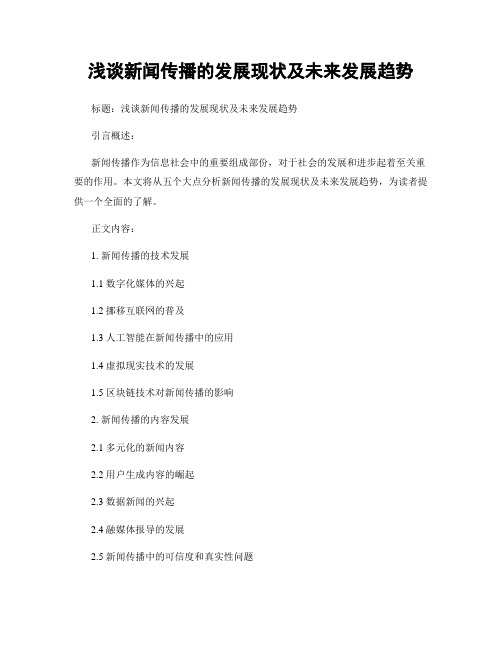 浅谈新闻传播的发展现状及未来发展趋势

标题：浅谈新闻传播的发展现状及未来发展趋势

引言概述：

新闻传播作为信息社会中的重要组成部份，对于社会的发展和进步起着至关重要的作用。本文将从五个大点分析新闻传播的发展现状及未来发展趋势，为读者提供一个全面的了解。

正文内容：

1. 新闻传播的技术发展

1.1 数字化媒体的兴起

1.2 挪移互联网的普及

1.3 人工智能在新闻传播中的应用

1.4 虚拟现实技术的发展

1.5 区块链技术对新闻传播的影响

2. 新闻传播的内容发展

2.1 多元化的新闻内容

2.2 用户生成内容的崛起

2.3 数据新闻的兴起

2.4 融媒体报导的发展

2.5 新闻传播中的可信度和真实性问题